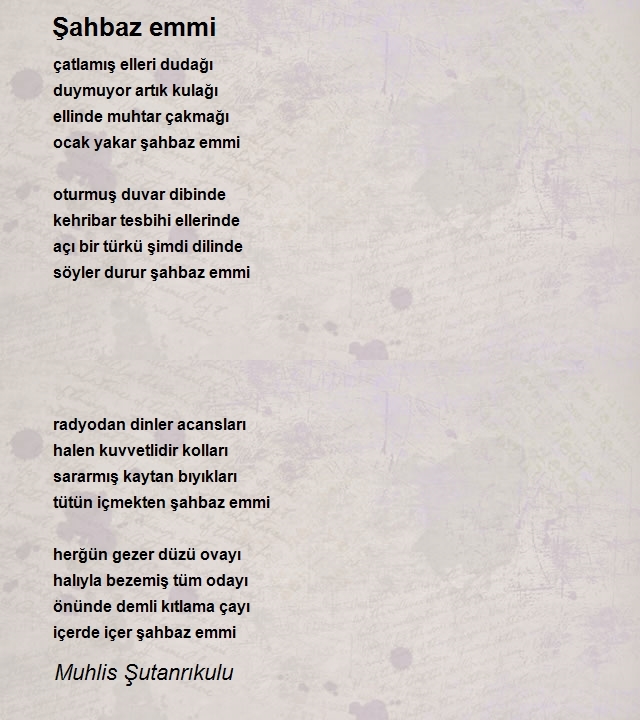 Şahbaz emmi

çatlamış elleri dudağı
duymuyor artık kulağı
ellinde muhtar çakmağı
ocak yakar şahbaz emmi

oturmuş duvar dibinde
kehribar tesbihi ellerinde
açı bir türkü şimdi dilinde
söyler durur şahbaz emmi

radyodan dinler acansları
halen kuvvetlidir kolları
sararmış kaytan bıyıkları
tütün içmekten şahbaz emmi

herğün gezer düzü ovayı
halıyla bezemiş tüm odayı
önünde demli kıtlama çayı
içerde içer şahbaz emmi

Muhlis Şutanrıkulu